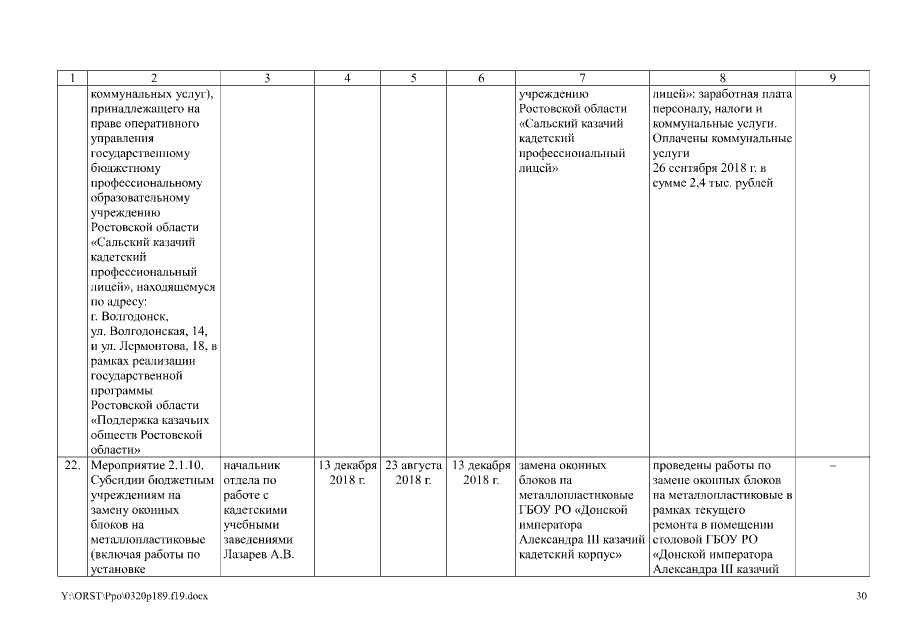 | 1 | 2 | 3 | 4 | 5 | 6 | 7 | 8 | 9 |
|---|---|---|---|---|---|---|---|---|
| | коммунальных услуг), принадлежащего на праве оперативного управления государственному бюджетному профессиональному образовательному учреждению Ростовской области «Сальский казачий кадетский профессиональный лицей», находящемуся по адресу: г. Волгодонск, ул. Волгодонская, 14, и ул. Лермонтова, 18, в рамках реализации государственной программы Ростовской области «Поддержка казачьих обществ Ростовской области» | | | | | учреждению Ростовской области «Сальский казачий кадетский профессиональный лицей» | лицей»: заработная плата персоналу, налоги и коммунальные услуги. Оплачены коммунальные услуги 26 сентября 2018 г. в сумме 2,4 тыс. рублей | |
| 22. | Мероприятие 2.1.10. Субсидии бюджетным учреждениям на замену оконных блоков на металлопластиковые (включая работы по установке | начальник отдела по работе с кадетскими учебными заведениями Лазарев А.В. | 13 декабря 2018 г. | 23 августа 2018 г. | 13 декабря 2018 г. | замена оконных блоков на металлопластиковые ГБОУ РО «Донской императора Александра III казачий кадетский корпус» | проведены работы по замене оконных блоков на металлопластиковые в рамках текущего ремонта в помещении столовой ГБОУ РО «Донской императора Александра III казачий | – |

Y:\ORST\Ppo\0320p189.f19.docx 30